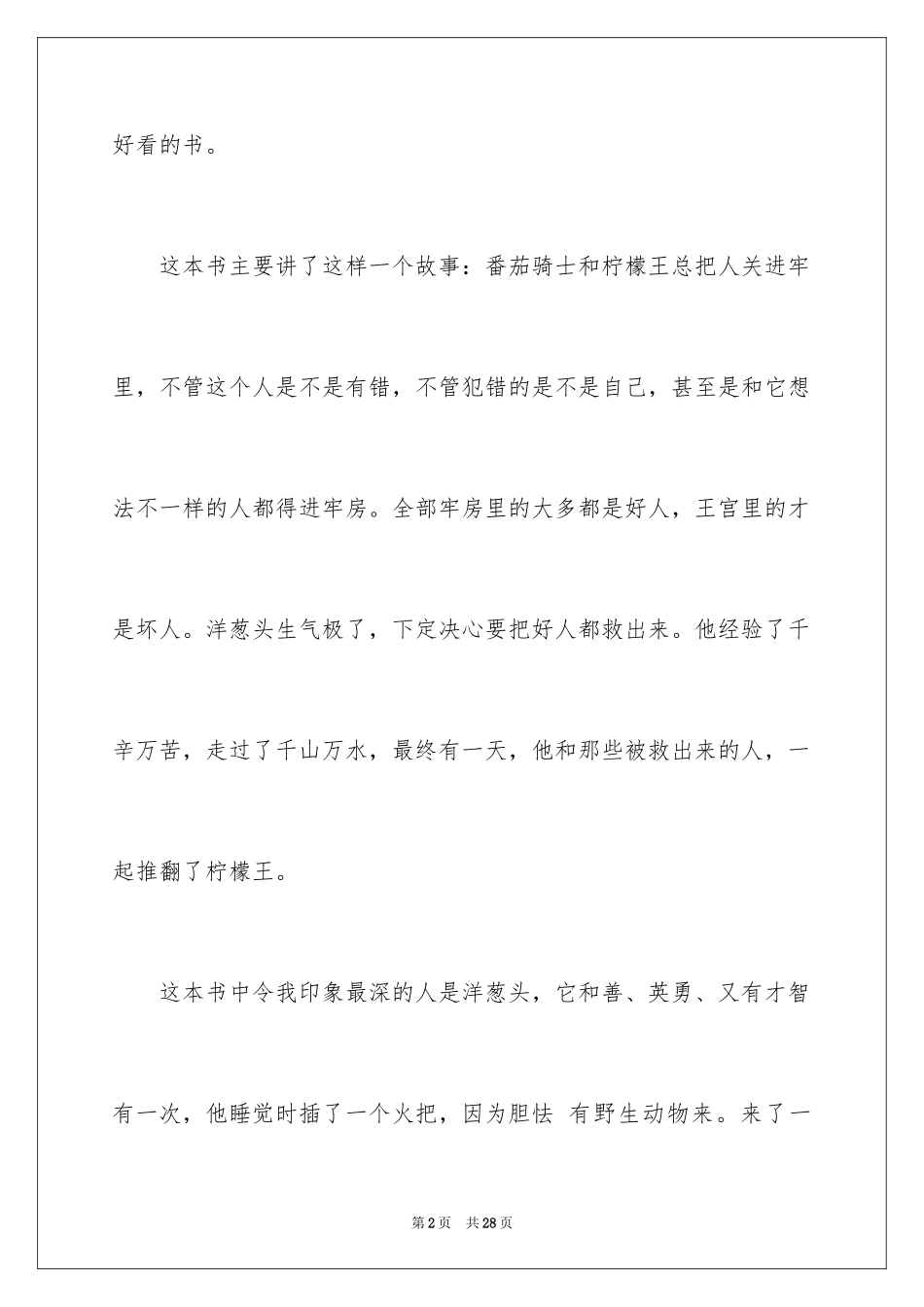 好看的书。

这本书主要讲了这样一个故事：番茄骑士和柠檬王总把人关进牢里，不管这个人是不是有错，不管犯错的是不是自己，甚至是和它想法不一样的人都得进牢房。全部牢房里的大多都是好人，王宫里的才是坏人。洋葱头生气极了，下定决心要把好人都救出来。他经验了千辛万苦，走过了千山万水，最终有一天，他和那些被救出来的人，一起推翻了柠檬王。

这本书中令我印象最深的人是洋葱头，它和善、英勇、又有才智有一次，他睡觉时插了一个火把，因为胆怯 有野生动物来。来了一

第2页 共28页